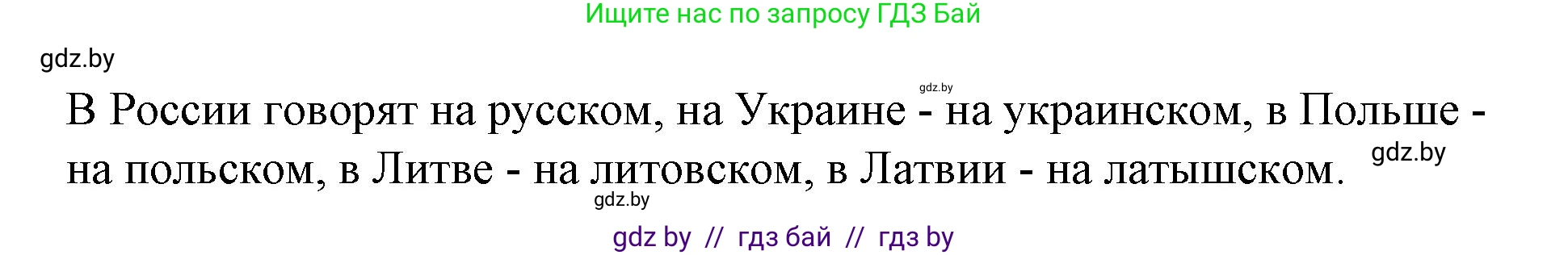 Ищите нас по запросу ГДЗ Бай

gdz.by

gdz.by

В России говорят на русском, на Украине - на украинском, в Польше - на польском, в Литве - на литовском, в Латвии - на латышском.

gdz.by

gdz.by

gdz by // гдз бай // гдз by